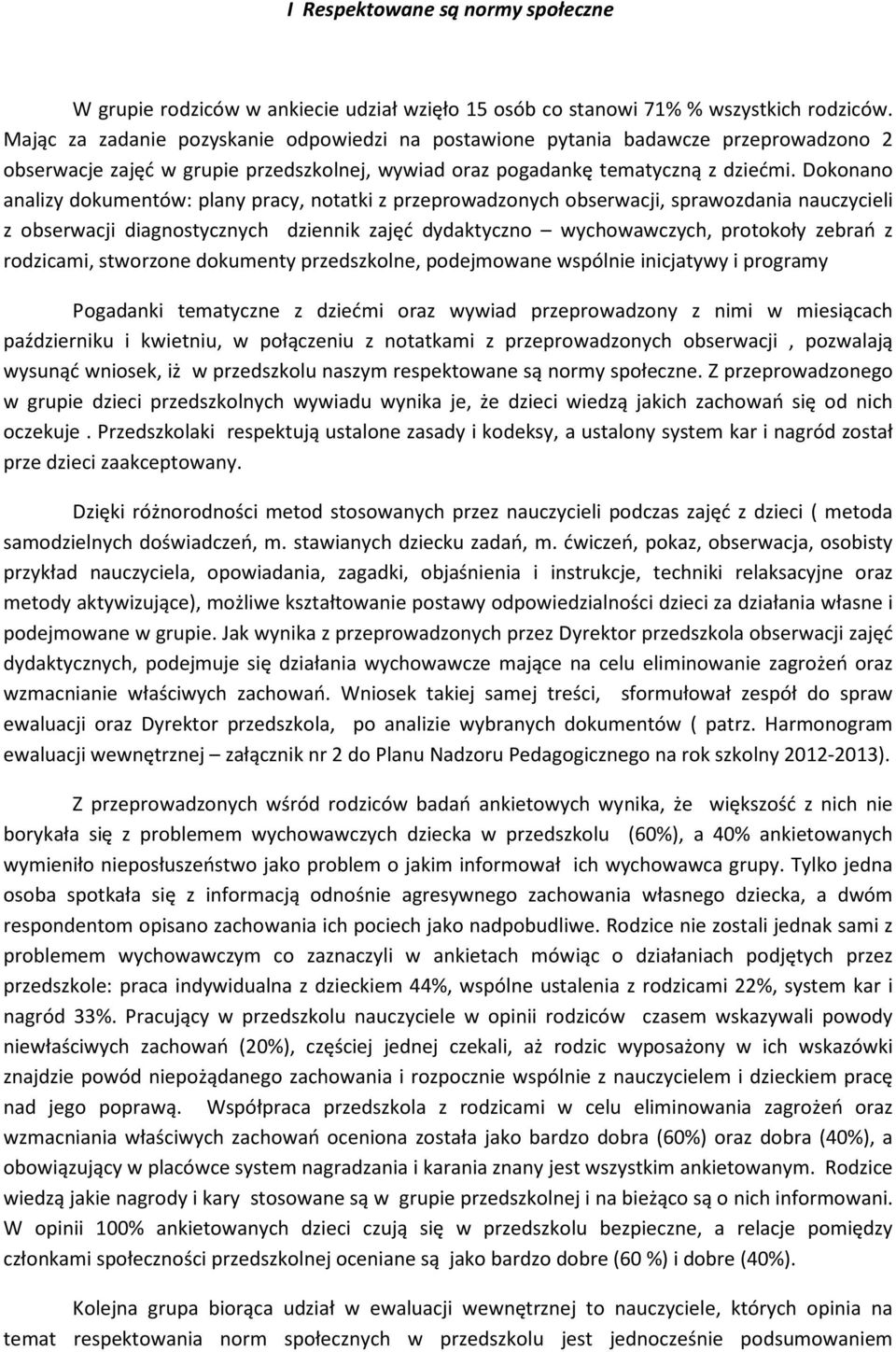 I Respektowane są normy społeczne

W grupie rodziców w ankiecie udział wzięło 15 osób co stanowi 71% % wszystkich rodziców. Mając za zadanie pozyskanie odpowiedzi na postawione pytania badawcze przeprowadzono 2 obserwacje zajęć w grupie przedszkolnej, wywiad oraz pogadankę tematyczną z dziećmi. Dokonano analizy dokumentów: plany pracy, notatki z przeprowadzonych obserwacji, sprawozdania nauczycieli z obserwacji diagnostycznych dziennik zajęć dydaktyczno – wychowawczych, protokoły zebrań z rodzicami, stworzone dokumenty przedszkolne, podejmowane wspólnie inicjatywy i programy

Pogadanki tematyczne z dziećmi oraz wywiad przeprowadzony z nimi w miesiącach październiku i kwietniu, w połączeniu z notatkami z przeprowadzonych obserwacji , pozwalają wysunąć wniosek, iż w przedszkolu naszym respektowane są normy społeczne. Z przeprowadzonego w grupie dzieci przedszkolnych wywiadu wynika je, że dzieci wiedzą jakich zachowań się od nich oczekuje . Przedszkolaki respektują ustalone zasady i kodeksy, a ustalony system kar i nagród został prze dzieci zaakceptowany.

Dzięki różnorodności metod stosowanych przez nauczycieli podczas zajęć z dzieci ( metoda samodzielnych doświadczeń, m. stawianych dziecku zadań, m. ćwiczeń, pokaz, obserwacja, osobisty przykład nauczyciela, opowiadania, zagadki, objaśnienia i instrukcje, techniki relaksacyjne oraz metody aktywizujące), możliwe kształtowanie postawy odpowiedzialności dzieci za działania własne i podejmowane w grupie. Jak wynika z przeprowadzonych przez Dyrektor przedszkola obserwacji zajęć dydaktycznych, podejmuje się działania wychowawcze mające na celu eliminowanie zagrożeń oraz wzmacnianie właściwych zachowań. Wniosek takiej samej treści, sformułował zespół do spraw ewaluacji oraz Dyrektor przedszkola, po analizie wybranych dokumentów ( patrz. Harmonogram ewaluacji wewnętrznej – załącznik nr 2 do Planu Nadzoru Pedagogicznego na rok szkolny 2012-2013).

Z przeprowadzonych wśród rodziców badań ankietowych wynika, że większość z nich nie borykała się z problemem wychowawczych dziecka w przedszkolu (60%), a 40% ankietowanych wymieniło nieposłuszeństwo jako problem o jakim informował ich wychowawca grupy. Tylko jedna osoba spotkała się z informacją odnośnie agresywnego zachowania własnego dziecka, a dwóm respondentom opisano zachowania ich pociech jako nadpobudliwe. Rodzice nie zostali jednak sami z problemem wychowawczym co zaznaczyli w ankietach mówiąc o działaniach podjętych przez przedszkole: praca indywidualna z dzieckiem 44%, wspólne ustalenia z rodzicami 22%, system kar i nagród 33%. Pracujący w przedszkolu nauczyciele w opinii rodziców czasem wskazywali powody niewłaściwych zachowań (20%), częściej jednej czekali, aż rodzic wyposażony w ich wskazówki znajdzie powód niepożądanego zachowania i rozpocznie wspólnie z nauczycielem i dzieckiem pracę nad jego poprawą. Współpraca przedszkola z rodzicami w celu eliminowania zagrożeń oraz wzmacniania właściwych zachowań oceniona została jako bardzo dobra (60%) oraz dobra (40%), a obowiązujący w placówce system nagradzania i karania znany jest wszystkim ankietowanym. Rodzice wiedzą jakie nagrody i kary stosowane są w grupie przedszkolnej i na bieżąco są o nich informowani. W opinii 100% ankietowanych dzieci czują się w przedszkolu bezpieczne, a relacje pomiędzy członkami społeczności przedszkolnej oceniane są jako bardzo dobre (60 %) i dobre (40%).

Kolejna grupa biorąca udział w ewaluacji wewnętrznej to nauczyciele, których opinia na temat respektowania norm społecznych w przedszkolu jest jednocześnie podsumowaniem